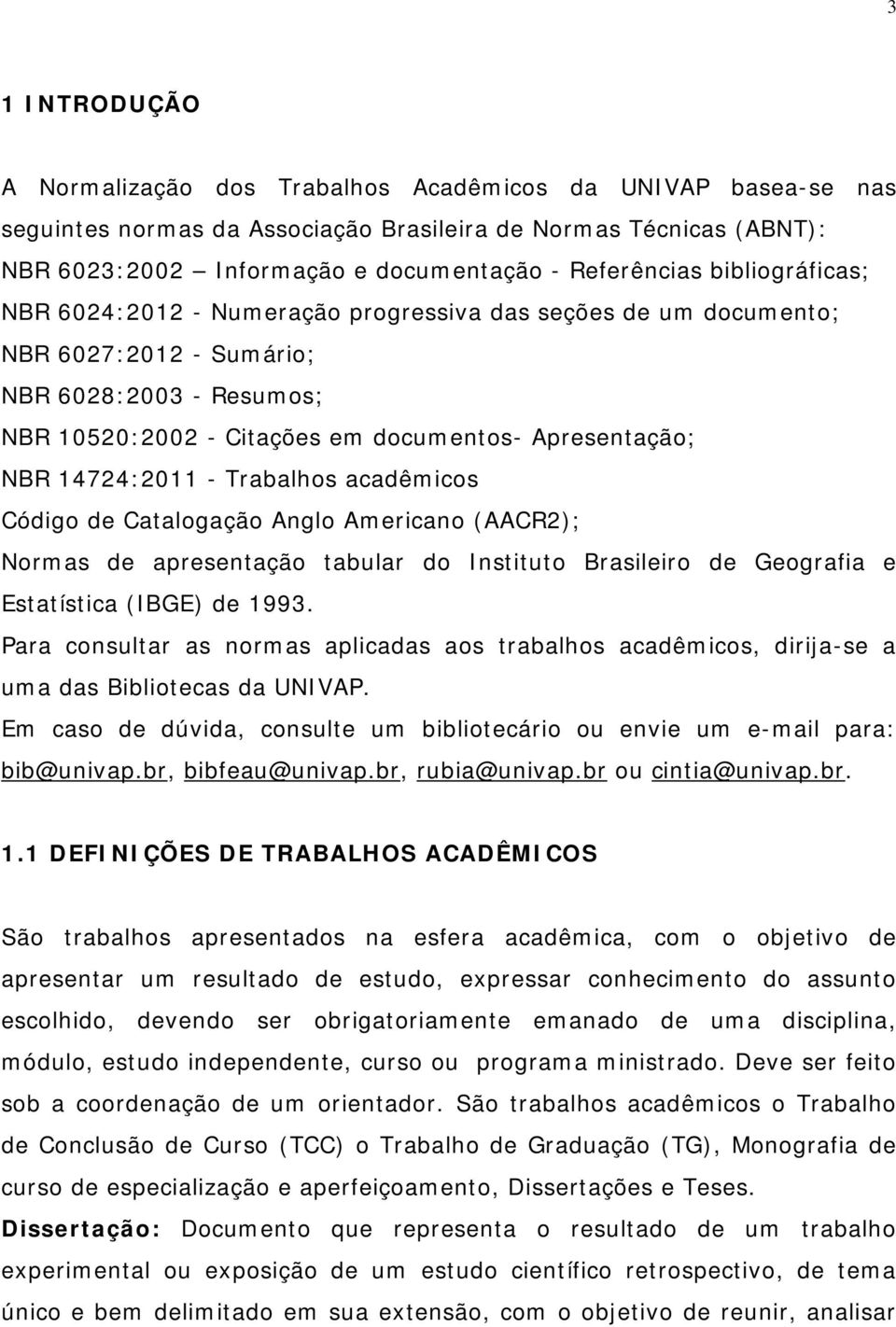 3

1 INTRODUÇÃO

A Normalização dos Trabalhos Acadêmicos da UNIVAP basea-se nas seguintes normas da Associação Brasileira de Normas Técnicas (ABNT):

NBR 6023:2002 — Informação e documentação - Referências bibliográficas;

NBR 6024:2012 - Numeração progressiva das seções de um documento;

NBR 6027:2012 - Sumário;

NBR 6028:2003 - Resumos;

NBR 10520:2002 - Citações em documentos- Apresentação;

NBR 14724:2011 - Trabalhos acadêmicos

Código de Catalogação Anglo Americano (AACR2);

Normas de apresentação tabular do Instituto Brasileiro de Geografia e Estatística (IBGE) de 1993.

Para consultar as normas aplicadas aos trabalhos acadêmicos, dirija-se a uma das Bibliotecas da UNIVAP.

Em caso de dúvida, consulte um bibliotecário ou envie um e-mail para: bib@univap.br, bibfeau@univap.br, rubia@univap.br ou cintia@univap.br.

1.1 DEFINIÇÕES DE TRABALHOS ACADÊMICOS

São trabalhos apresentados na esfera acadêmica, com o objetivo de apresentar um resultado de estudo, expressar conhecimento do assunto escolhido, devendo ser obrigatoriamente emanado de uma disciplina, módulo, estudo independente, curso ou programa ministrado. Deve ser feito sob a coordenação de um orientador. São trabalhos acadêmicos o Trabalho de Conclusão de Curso (TCC) o Trabalho de Graduação (TG), Monografia de curso de especialização e aperfeiçoamento, Dissertações e Teses.

Dissertação: Documento que representa o resultado de um trabalho experimental ou exposição de um estudo científico retrospectivo, de tema único e bem delimitado em sua extensão, com o objetivo de reunir, analisar